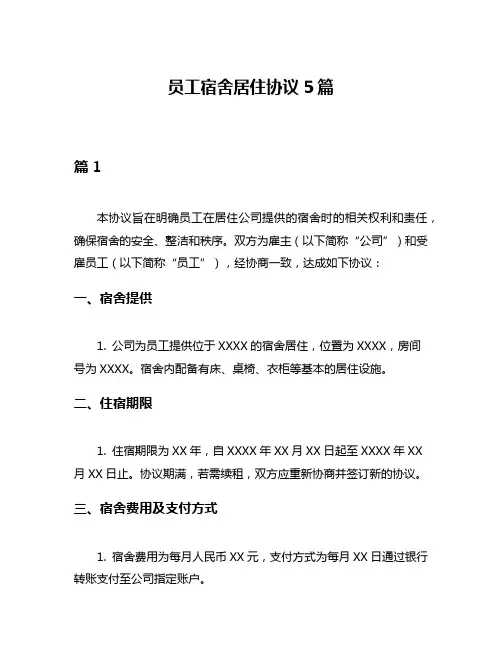 员工宿舍居住协议 5 篇

篇 1

本协议旨在明确员工在居住公司提供的宿舍时的相关权利和责任，确保宿舍的安全、整洁和秩序。双方为雇主（以下简称“公司”）和受雇员工（以下简称“员工”），经协商一致，达成如下协议：

一、宿舍提供

1. 公司为员工提供位于 XXXX 的宿舍居住，位置为 XXXX，房间号为 XXXX。宿舍内配备有床、桌椅、衣柜等基本的居住设施。

二、住宿期限

1. 住宿期限为 XX 年，自 XXXX 年 XX 月 XX 日起至 XXXX 年 XX 月 XX 日止。协议期满，若需续租，双方应重新协商并签订新的协议。

三、宿舍费用及支付方式

1. 宿舍费用为每月人民币 XX 元，支付方式为每月 XX 日通过银行转账支付至公司指定账户。